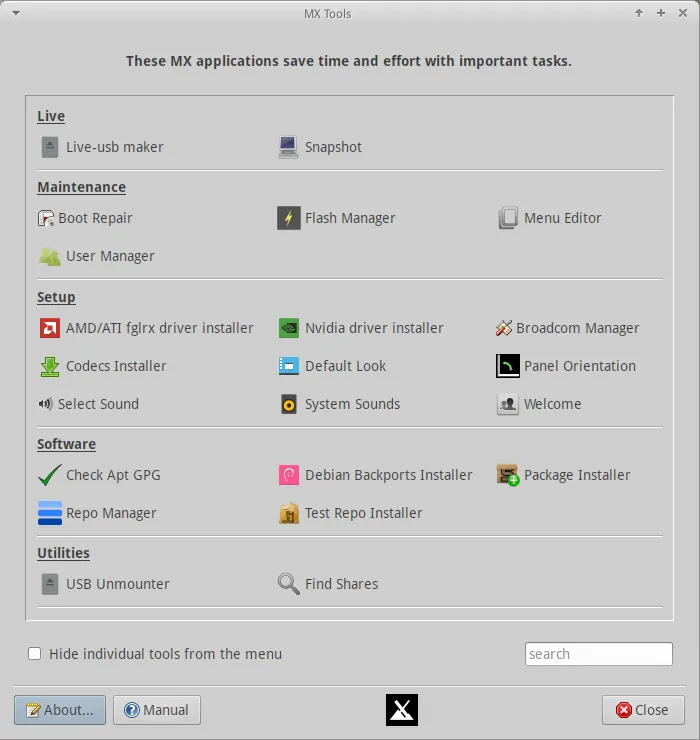 MX Tools

These MX applications save time and effort with important tasks.

Live

Live-usb maker
Snapshot

Maintenance

Boot Repair
Flash Manager
Menu Editor
User Manager

Setup

AMD/ATI fglrx driver installer
Nvidia driver installer
Broadcom Manager
Codecs Installer
Default Look
Panel Orientation
Select Sound
System Sounds
Welcome

Software

Check Apt GPG
Debian Backports Installer
Package Installer
Repo Manager
Test Repo Installer

Utilities

USB Unmounter
Find Shares

Hide individual tools from the menu

search

About...
Manual
Close